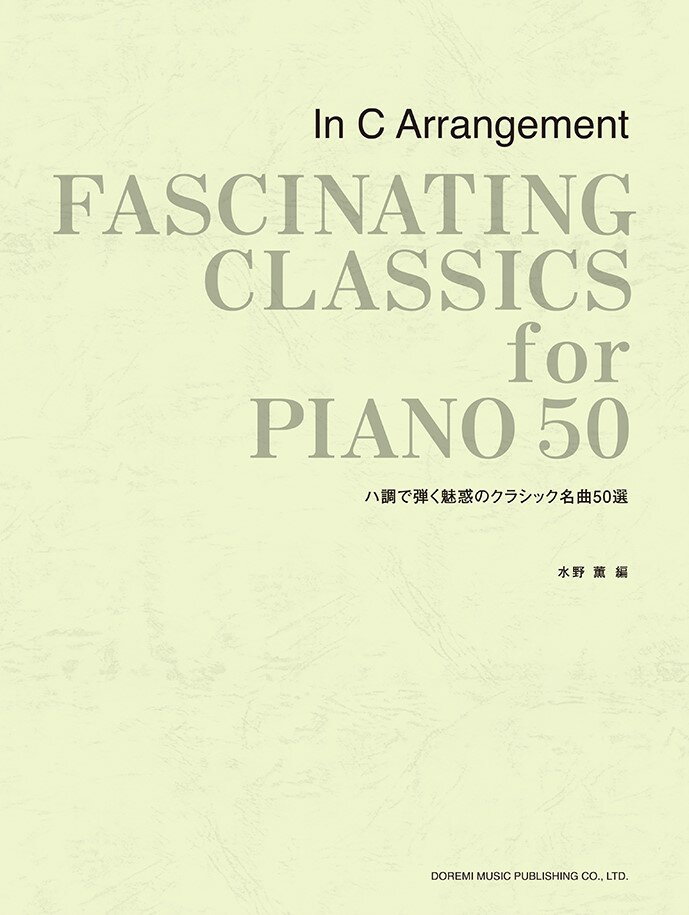 In C Arrangement

FASCINATING
CLASSICS
for
PIANO 50

ハ調で弾く魅惑のクラシック名曲50選

水野 薫 編

DOREMI MUSIC PUBLISHING CO., LTD.